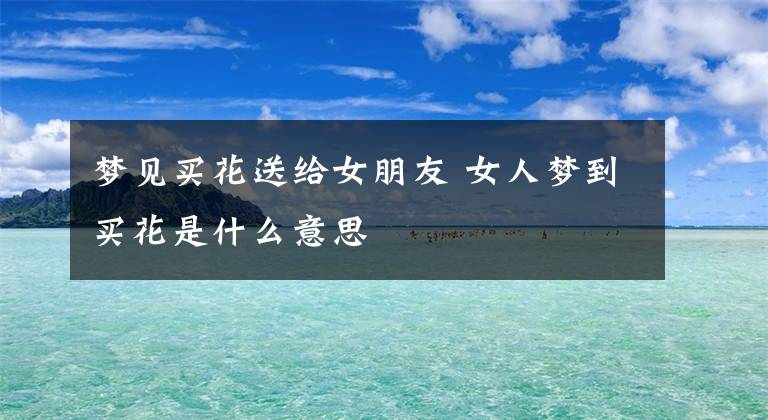 梦见买花送给女朋友 女人梦到买花是什么意思